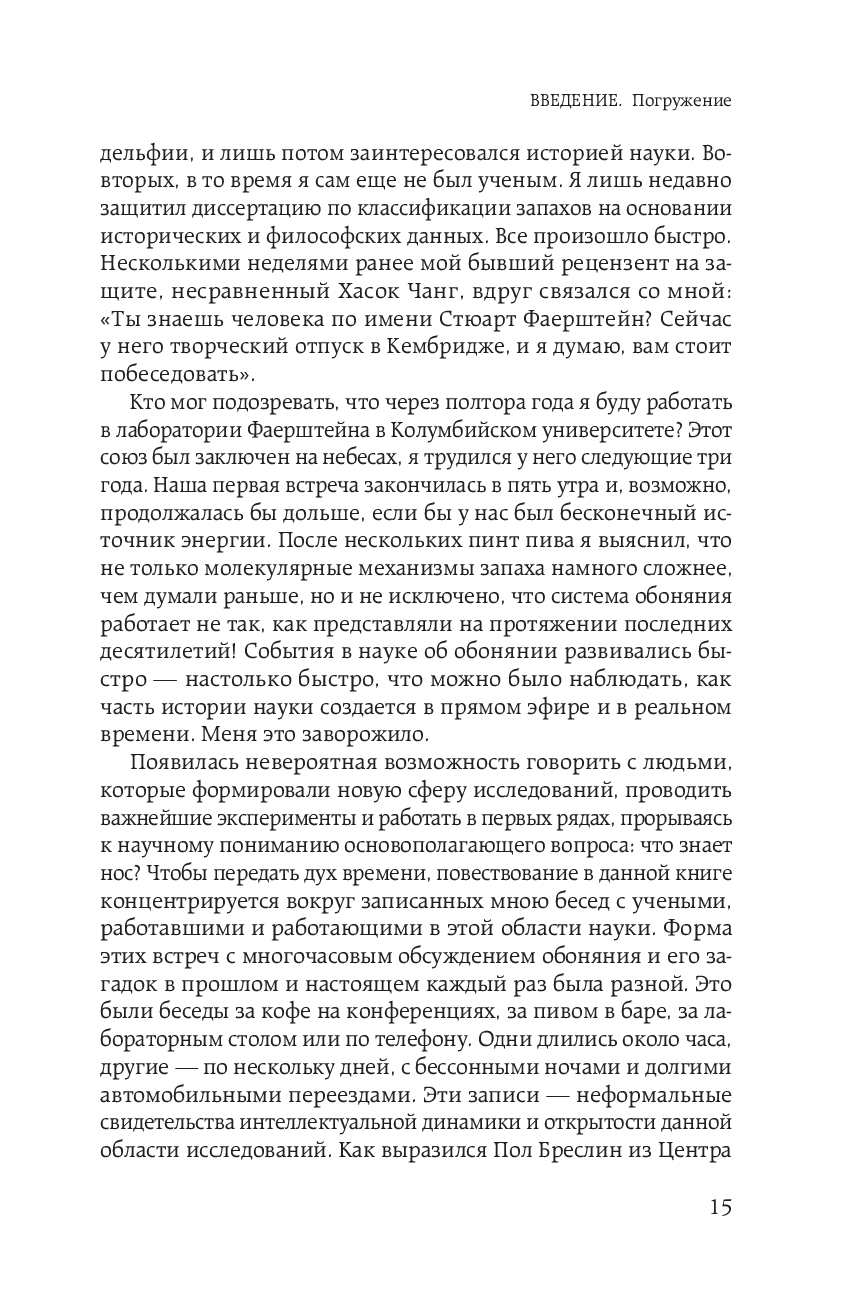 ВВЕДЕНИЕ. Погружение

дельфии, и лишь потом заинтересовался историей науки. Во-вторых, в то время я сам еще не был ученым. Я лишь недавно защитил диссертацию по классификации запахов на основании исторических и философских данных. Все произошло быстро. Несколькими неделями ранее мой бывший рецензент на защите, несравненный Хасок Чанг, вдруг связался со мной: «Ты знаешь человека по имени Стюарт Фаерштейн? Сейчас у него творческий отпуск в Кембридже, и я думаю, вам стоит побеседовать».

Кто мог подозревать, что через полтора года я буду работать в лаборатории Фаерштейна в Колумбийском университете? Этот союз был заключен на небесах, я трудился у него следующие три года. Наша первая встреча закончилась в пять утра и, возможно, продолжалась бы дольше, если бы у нас был бесконечный источник энергии. После нескольких пинт пива я выяснил, что не только молекулярные механизмы запаха намного сложнее, чем думали раньше, но и не исключено, что система обоняния работает не так, как представляли на протяжении последних десятилетий! События в науке об обонянии развивались быстро — настолько быстро, что можно было наблюдать, как часть истории науки создается в прямом эфире и в реальном времени. Меня это заворожило.

Появилась невероятная возможность говорить с людьми, которые формировали новую сферу исследований, проводить важнейшие эксперименты и работать в первых рядах, прорываясь к научному пониманию основополагающего вопроса: что знает нос? Чтобы передать дух времени, повествование в данной книге концентрируется вокруг записанных мною бесед с учеными, работавшими и работающими в этой области науки. Форма этих встреч с многочасовым обсуждением обоняния и его загадок в прошлом и настоящем каждый раз была разной. Это были беседы за кофе на конференциях, за пивом в баре, за лабораторным столом или по телефону. Одни длились около часа, другие — по нескольку дней, с бессонными ночами и долгими автомобильными переездами. Эти записи — неформальные свидетельства интеллектуальной динамики и открытости данной области исследований. Как выразился Пол Бреслин из Центра

15